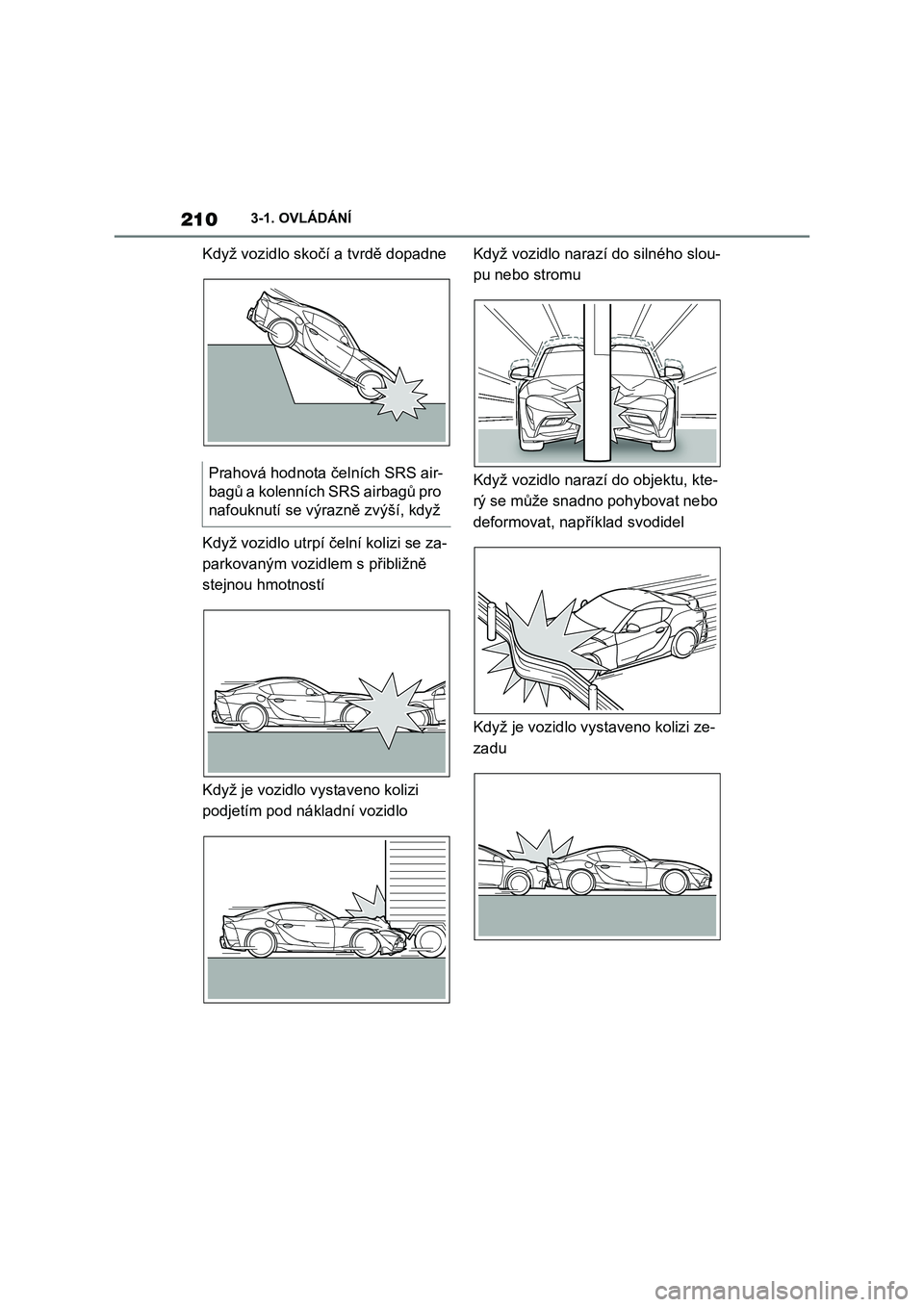 210 3-1. OVLÁDÁNÍ

Když vozidlo skočí a tvrdě dopadne

Prahová hodnota čelních SRS airbagů a kolenních SRS airbagů pro nafouknutí se výrazně zvýší, když

Když vozidlo utrpí čelní kolizi se zaparkovaným vozidlem s přibližně stejnou hmotností

Když je vozidlo vystaveno kolizi podjetím pod nákladní vozidlo

Když vozidlo narazí do silného sloupu nebo stromu

Když vozidlo narazí do objektu, který se může snadno pohybovat nebo deformovat, například svodidel

Když je vozidlo vystaveno kolizi zezadu

carmanualsonline.info